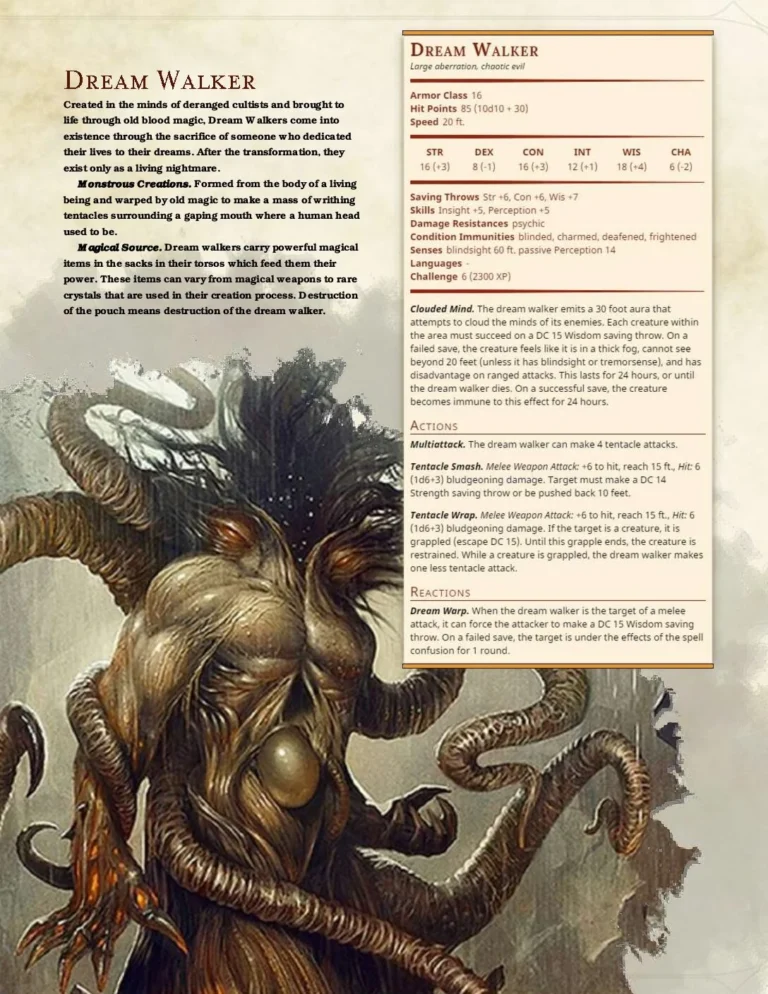 Dream Walker

Created in the minds of deranged cultists and brought to life through old blood magic, Dream Walkers come into existence through the sacrifice of someone who dedicated their lives to their dreams. After the transformation, they exist only as a living nightmare.

Monstrous Creations. Formed from the body of a living being and warped by old magic to make a mass of writhing tentacles surrounding a gaping mouth where a human head used to be.

Magical Source. Dream walkers carry powerful magical items in the sacks in their torsos which feed them their power. These items can vary from magical weapons to rare crystals that are used in their creation process. Destruction of the pouch means destruction of the dream walker.

Dream Walker
Large aberration, chaotic evil

Armor Class 16
Hit Points 85 (10d10 + 30)
Speed 20 ft.

| STR | DEX | CON | INT | WIS | CHA |
|---|---|---|---|---|---|
| 16 (+3) | 8 (-1) | 16 (+3) | 12 (+1) | 18 (+4) | 6 (-2) |

Saving Throws Str +6, Con +6, Wis +7
Skills Insight +5, Perception +5
Damage Resistances psychic
Condition Immunities blinded, charmed, deafened, frightened
Senses blindsight 60 ft. passive Perception 14
Languages -
Challenge 6 (2300 XP)

Clouded Mind. The dream walker emits a 30 foot aura that attempts to cloud the minds of its enemies. Each creature within the area must succeed on a DC 15 Wisdom saving throw. On a failed save, the creature feels like it is in a thick fog, cannot see beyond 20 feet (unless it has blindsight or tremorsense), and has disadvantage on ranged attacks. This lasts for 24 hours, or until the dream walker dies. On a successful save, the creature becomes immune to this effect for 24 hours.

Actions

Multiattack. The dream walker can make 4 tentacle attacks.

Tentacle Smash. Melee Weapon Attack: +6 to hit, reach 15 ft., Hit: 6 (1d6+3) bludgeoning damage. Target must make a DC 14 Strength saving throw or be pushed back 10 feet.

Tentacle Wrap. Melee Weapon Attack: +6 to hit, reach 15 ft., Hit: 6 (1d6+3) bludgeoning damage. If the target is a creature, it is grappled (escape DC 15). Until this grapple ends, the creature is restrained. While a creature is grappled, the dream walker makes one less tentacle attack.

Reactions

Dream Warp. When the dream walker is the target of a melee attack, it can force the attacker to make a DC 15 Wisdom saving throw. On a failed save, the target is under the effects of the spell confusion for 1 round.